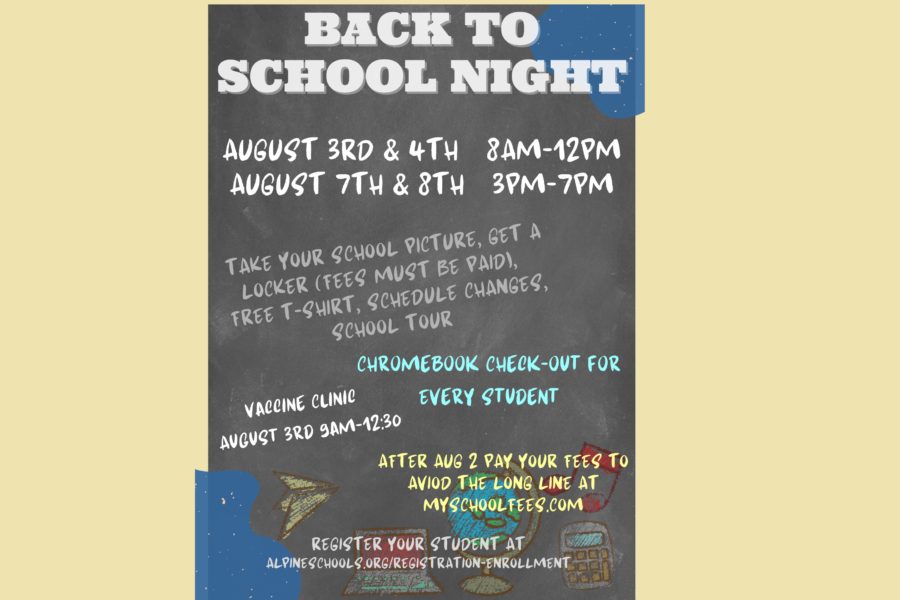 BACK TO SCHOOL NIGHT

AUGUST 3RD & 4TH 8AM-12PM
AUGUST 7TH & 8TH 3PM-7PM

TAKE YOUR SCHOOL PICTURE, GET A LOCKER (FEES MUST BE PAID), FREE T-SHIRT, SCHEDULE CHANGES, SCHOOL TOUR

CHROMEBOOK CHECK-OUT FOR EVERY STUDENT

VACCINE CLINIC
AUGUST 3RD 9AM-12:30

AFTER AUG 2 PAY YOUR FEES TO AVIOD THE LONG LINE AT MYSCHOOLFEES.COM

REGISTER YOUR STUDENT AT
ALPINESCHOOLS.ORG/REGISTRATION-ENROLLMENT